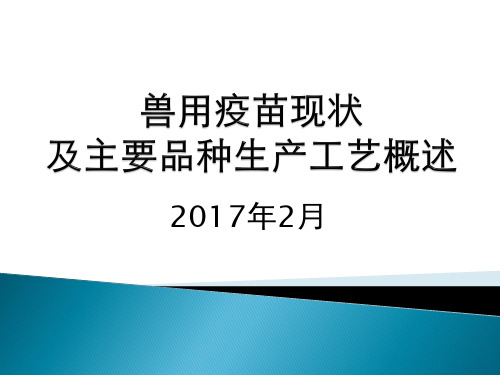 兽用疫苗现状
及主要品种生产工艺概述

2017年2月